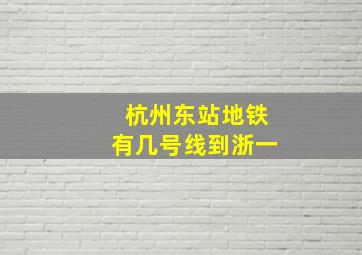 杭州东站地铁
有几号线到浙一